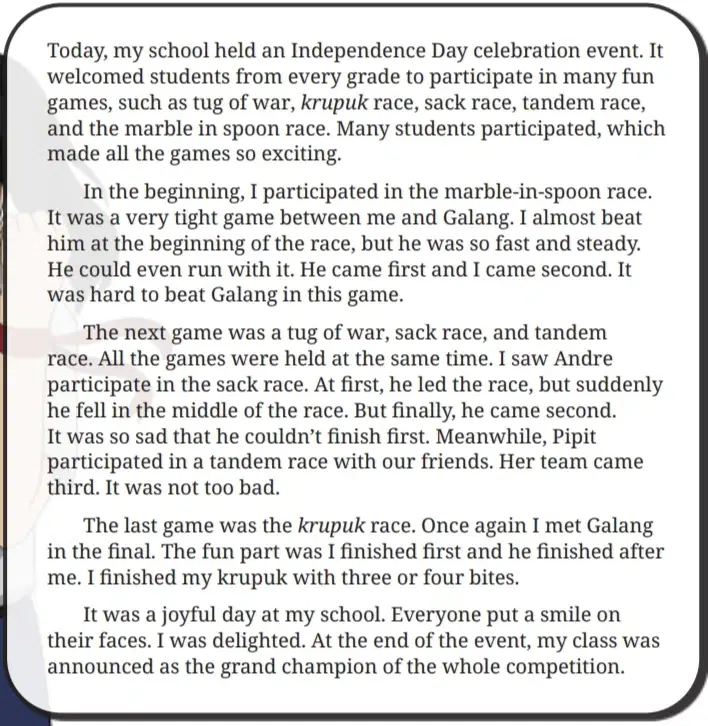 Today, my school held an Independence Day celebration event. It welcomed students from every grade to participate in many fun games, such as tug of war, krupuk race, sack race, tandem race, and the marble in spoon race. Many students participated, which made all the games so exciting.

In the beginning, I participated in the marble-in-spoon race. It was a very tight game between me and Galang. I almost beat him at the beginning of the race, but he was so fast and steady. He could even run with it. He came first and I came second. It was hard to beat Galang in this game.

The next game was a tug of war, sack race, and tandem race. All the games were held at the same time. I saw Andre participate in the sack race. At first, he led the race, but suddenly he fell in the middle of the race. But finally, he came second. It was so sad that he couldn't finish first. Meanwhile, Pipit participated in a tandem race with our friends. Her team came third. It was not too bad.

The last game was the krupuk race. Once again I met Galang in the final. The fun part was I finished first and he finished after me. I finished my krupuk with three or four bites.

It was a joyful day at my school. Everyone put a smile on their faces. I was delighted. At the end of the event, my class was announced as the grand champion of the whole competition.